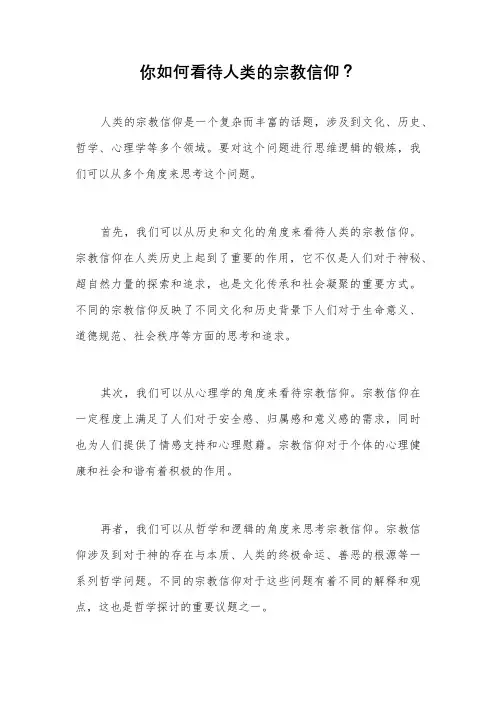 你如何看待人类的宗教信仰？

人类的宗教信仰是一个复杂而丰富的话题，涉及到文化、历史、哲学、心理学等多个领域。要对这个问题进行思维逻辑的锻炼，我们可以从多个角度来思考这个问题。

首先，我们可以从历史和文化的角度来看待人类的宗教信仰。宗教信仰在人类历史上起到了重要的作用，它不仅是人们对于神秘、超自然力量的探索和追求，也是文化传承和社会凝聚的重要方式。不同的宗教信仰反映了不同文化和历史背景下人们对于生命意义、道德规范、社会秩序等方面的思考和追求。

其次，我们可以从心理学的角度来看待宗教信仰。宗教信仰在一定程度上满足了人们对于安全感、归属感和意义感的需求，同时也为人们提供了情感支持和心理慰藉。宗教信仰对于个体的心理健康和社会和谐有着积极的作用。

再者，我们可以从哲学和逻辑的角度来思考宗教信仰。宗教信仰涉及到对于神的存在与本质、人类的终极命运、善恶的根源等一系列哲学问题。不同的宗教信仰对于这些问题有着不同的解释和观点，这也是哲学探讨的重要议题之一。